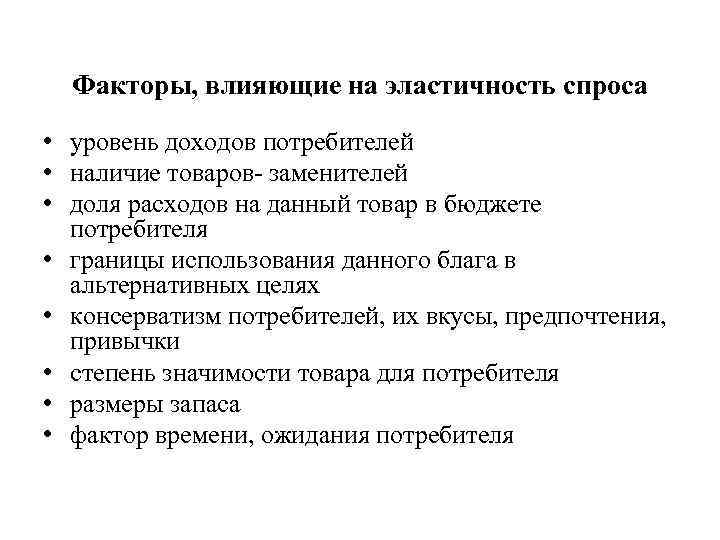 Факторы, влияющие на эластичность спроса

• уровень доходов потребителей
• наличие товаров- заменителей
• доля расходов на данный товар в бюджете потребителя
• границы использования данного блага в альтернативных целях
• консерватизм потребителей, их вкусы, предпочтения, привычки
• степень значимости товара для потребителя
• размеры запаса
• фактор времени, ожидания потребителя